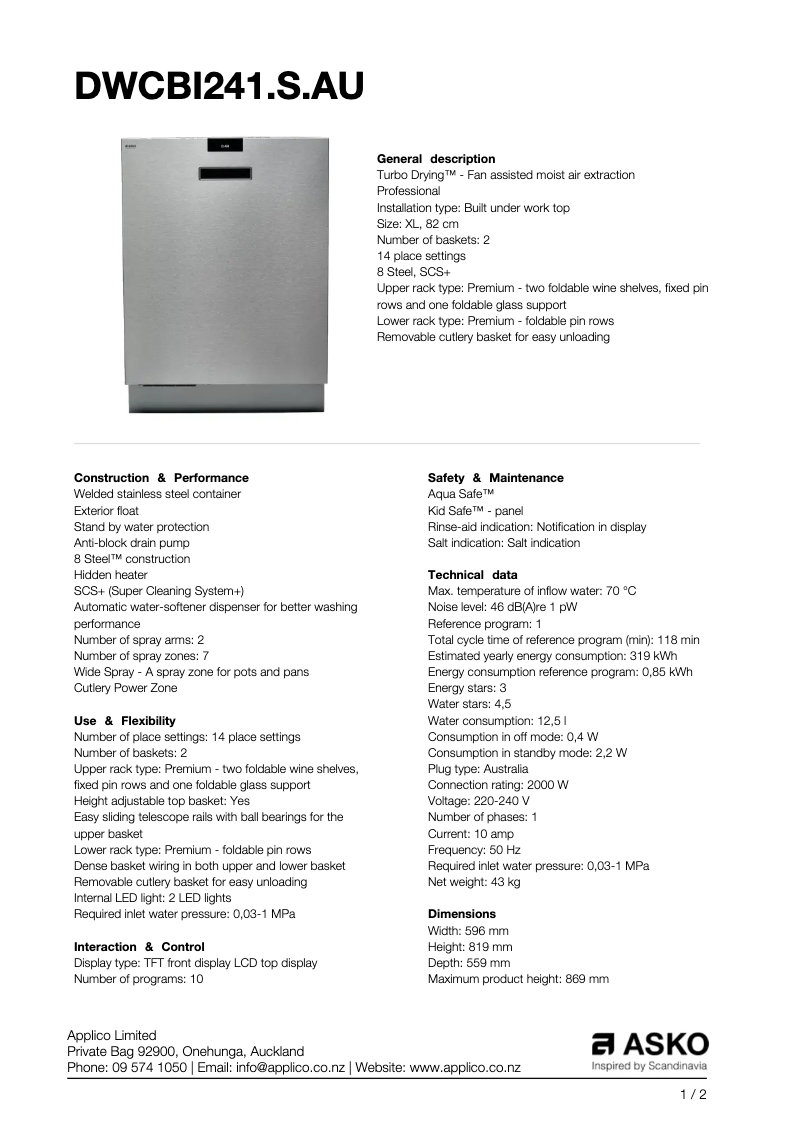 DWCBI241.S.AU

General description
Turbo Drying™ - Fan assisted moist air extraction
Professional
Installation type: Built under work top
Size: XL, 82 cm
Number of baskets: 2
14 place settings
8 Steel, SCS+
Upper rack type: Premium - two foldable wine shelves, fixed pin rows and one foldable glass support
Lower rack type: Premium - foldable pin rows
Removable cutlery basket for easy unloading

Construction & Performance
Welded stainless steel container
Exterior float
Stand by water protection
Anti-block drain pump
8 Steel™ construction
Hidden heater
SCS+ (Super Cleaning System+)
Automatic water-softener dispenser for better washing performance
Number of spray arms: 2
Number of spray zones: 7
Wide Spray - A spray zone for pots and pans
Cutlery Power Zone

Use & Flexibility
Number of place settings: 14 place settings
Number of baskets: 2
Upper rack type: Premium - two foldable wine shelves, fixed pin rows and one foldable glass support
Height adjustable top basket: Yes
Easy sliding telescope rails with ball bearings for the upper basket
Lower rack type: Premium - foldable pin rows
Dense basket wiring in both upper and lower basket
Removable cutlery basket for easy unloading
Internal LED light: 2 LED lights
Required inlet water pressure: 0,03-1 MPa

Interaction & Control
Display type: TFT front display LCD top display
Number of programs: 10

Safety & Maintenance
Aqua Safe™
Kid Safe™ - panel
Rinse-aid indication: Notification in display
Salt indication: Salt indication

Technical data
Max. temperature of inflow water: 70 °C
Noise level: 46 dB(A)re 1 pW
Reference program: 1
Total cycle time of reference program (min): 118 min
Estimated yearly energy consumption: 319 kWh
Energy consumption reference program: 0,85 kWh
Energy stars: 3
Water stars: 4,5
Water consumption: 12,5 l
Consumption in off mode: 0,4 W
Consumption in standby mode: 2,2 W
Plug type: Australia
Connection rating: 2000 W
Voltage: 220-240 V
Number of phases: 1
Current: 10 amp
Frequency: 50 Hz
Required inlet water pressure: 0,03-1 MPa
Net weight: 43 kg

Dimensions
Width: 596 mm
Height: 819 mm
Depth: 559 mm
Maximum product height: 869 mm

Applico Limited
Private Bag 92900, Onehunga, Auckland
Phone: 09 574 1050 | Email: info@applico.co.nz | Website: www.applico.co.nz

ASKO
Inspired by Scandinavia

1 / 2